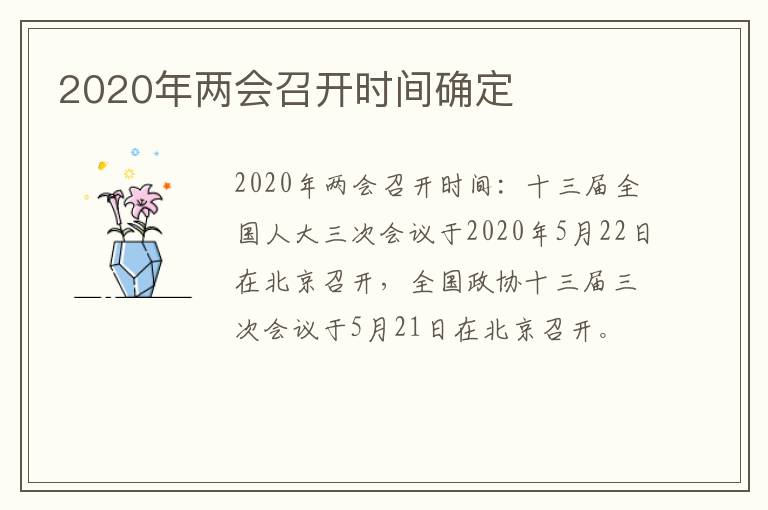 2020年两会召开时间确定

2020年两会召开时间：十三届全国人大三次会议于2020年5月22日在北京召开，全国政协十三届三次会议于5月21日在北京召开。